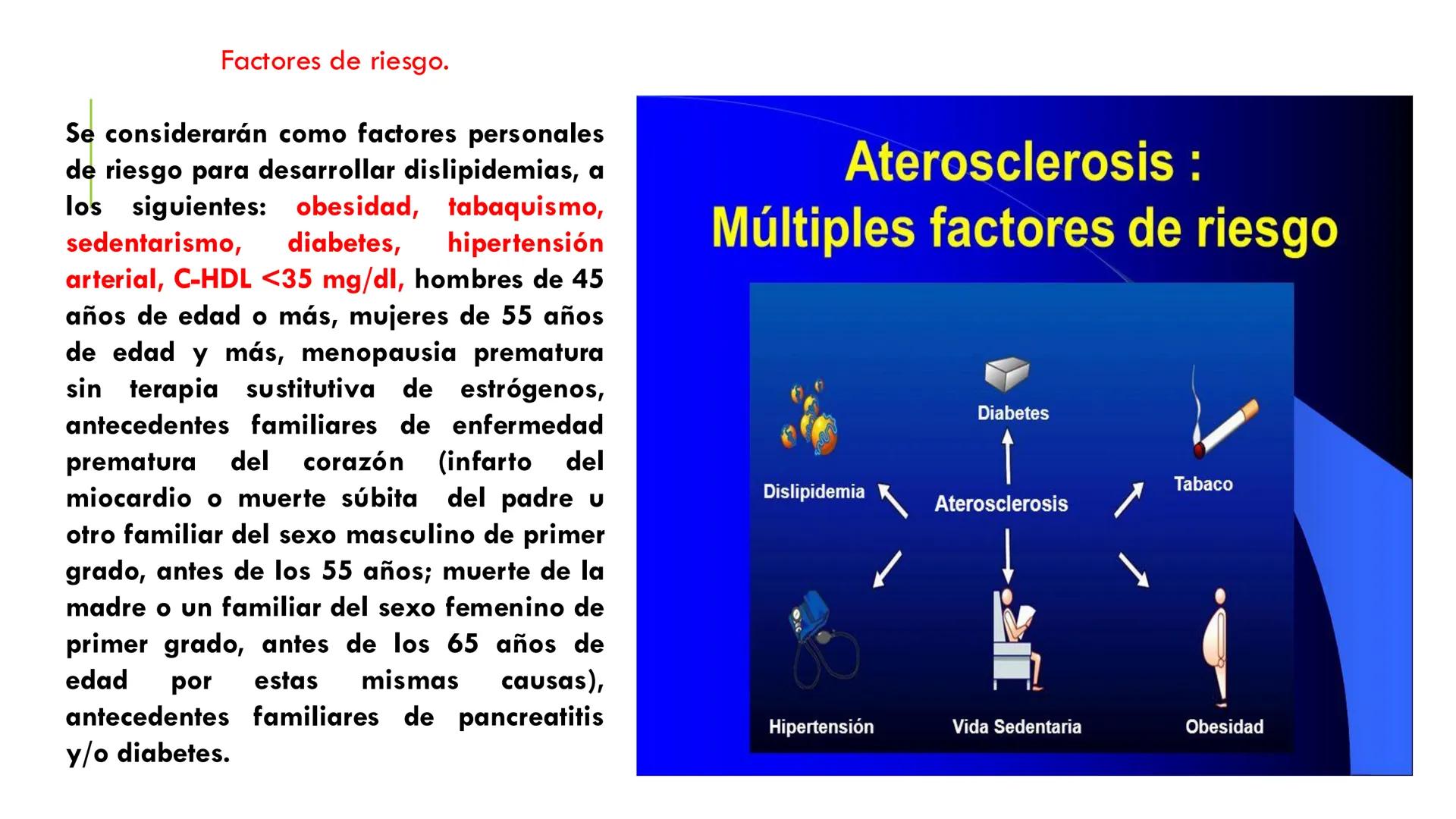 Factores de riesgo.

Se considerarán como factores personales de riesgo para desarrollar dislipidemias, a los siguientes: obesidad, tabaquismo, sedentarismo, diabetes, hipertensión arterial, C-HDL <35 mg/dl, hombres de 45 años de edad o más, mujeres de 55 años de edad y más, menopausia prematura sin terapia sustitutiva de estrógenos, antecedentes familiares de enfermedad prematura del corazón (infarto del miocardio o muerte súbita del padre u otro familiar del sexo masculino de primer grado, antes de los 55 años; muerte de la madre o un familiar del sexo femenino de primer grado, antes de los 65 años de edad por estas mismas causas), antecedentes familiares de pancreatitis y/o diabetes.

Aterosclerosis :
Múltiples factores de riesgo

Diabetes
Dislipidemia
Aterosclerosis
Tabaco
Hipertensión
Vida Sedentaria
Obesidad